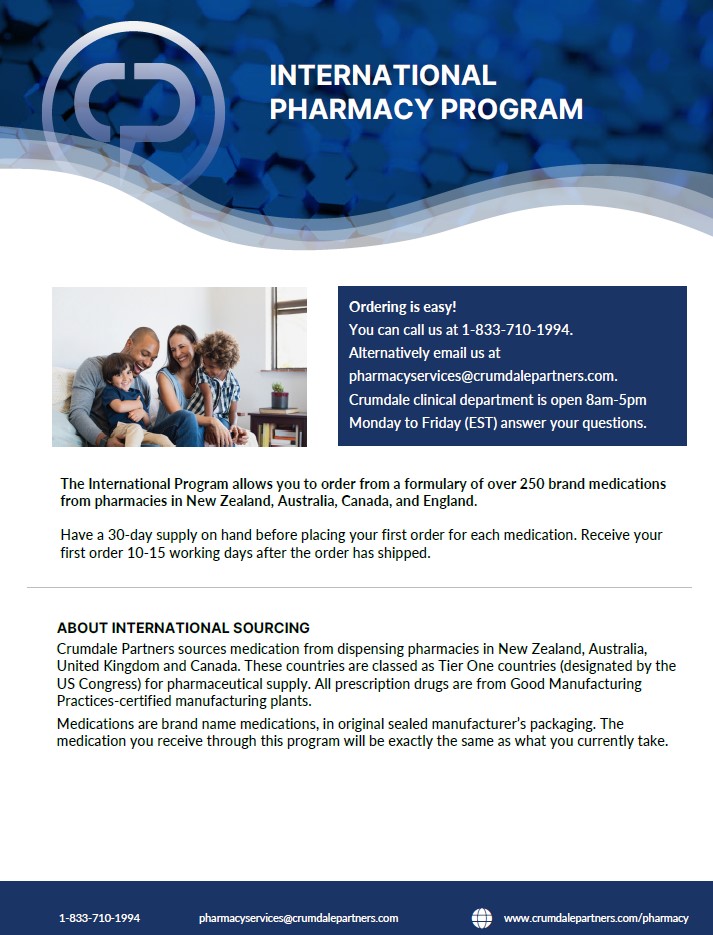 INTERNATIONAL PHARMACY PROGRAM

Ordering is easy!
You can call us at 1-833-710-1994.
Alternatively email us at pharmacyservices@crumdalepartners.com.
Crumdale clinical department is open 8am-5pm Monday to Friday (EST) answer your questions.

The International Program allows you to order from a formulary of over 250 brand medications from pharmacies in New Zealand, Australia, Canada, and England.

Have a 30-day supply on hand before placing your first order for each medication. Receive your first order 10-15 working days after the order has shipped.

ABOUT INTERNATIONAL SOURCING
Crumdale Partners sources medication from dispensing pharmacies in New Zealand, Australia, United Kingdom and Canada. These countries are classed as Tier One countries (designated by the US Congress) for pharmaceutical supply. All prescription drugs are from Good Manufacturing Practices-certified manufacturing plants.

Medications are brand name medications, in original sealed manufacturer's packaging. The medication you receive through this program will be exactly the same as what you currently take.

1-833-710-1994 pharmacyservices@crumdalepartners.com www.crumdalepartners.com/pharmacy